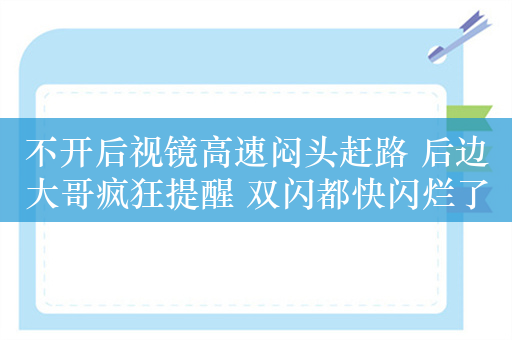 不开后视镜高速闷头赶路 后边大哥疯狂提醒 双闪都快闪烂了